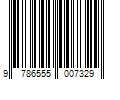 9 786555 007329